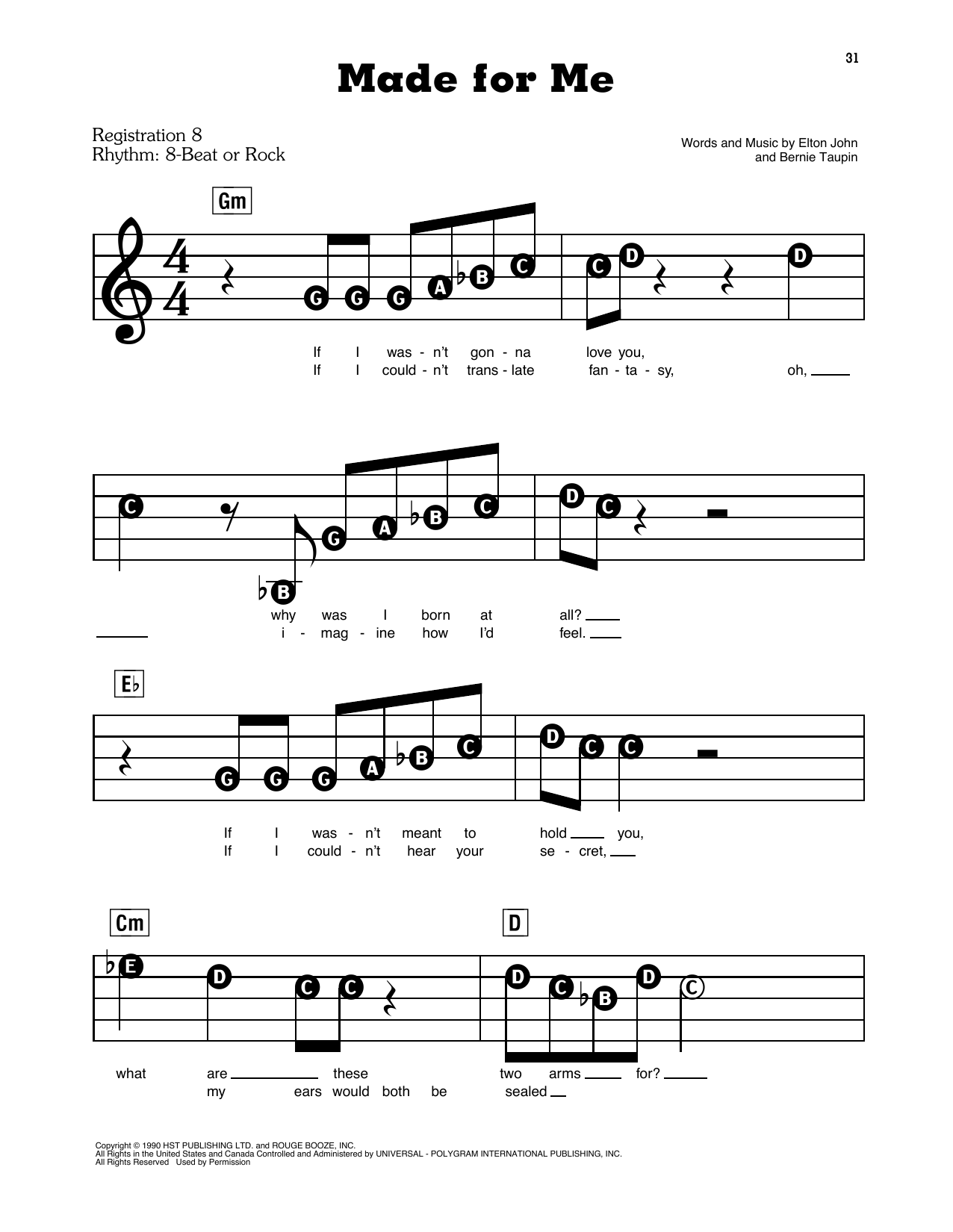 31

Made for Me

Registration 8
Rhythm: 8-Beat or Rock

Words and Music by Elton John
and Bernie Taupin

Gm

G G G A ♭B C C D D

If I was - n't gon - na love you,
If I could - n't trans - late fan - ta - sy, oh, ____

C ♭B G A ♭B C D C

why was I born at all? ____
____ i - mag - ine how I'd feel. ____

E♭

G G G A ♭B C D C C

If I was - n't meant to hold ____ you,
If I could - n't hear your se - cret, ____

Cm D

♭E D C C D C ♭B D C

what are ____ these two arms ____ for? ____
my ears would both be sealed ____

Copyright © 1990 HST PUBLISHING LTD. and ROUGE BOOZE, INC.
All Rights in the United States and Canada Controlled and Administered by UNIVERSAL - POLYGRAM INTERNATIONAL PUBLISHING, INC.
All Rights Reserved Used by Permission